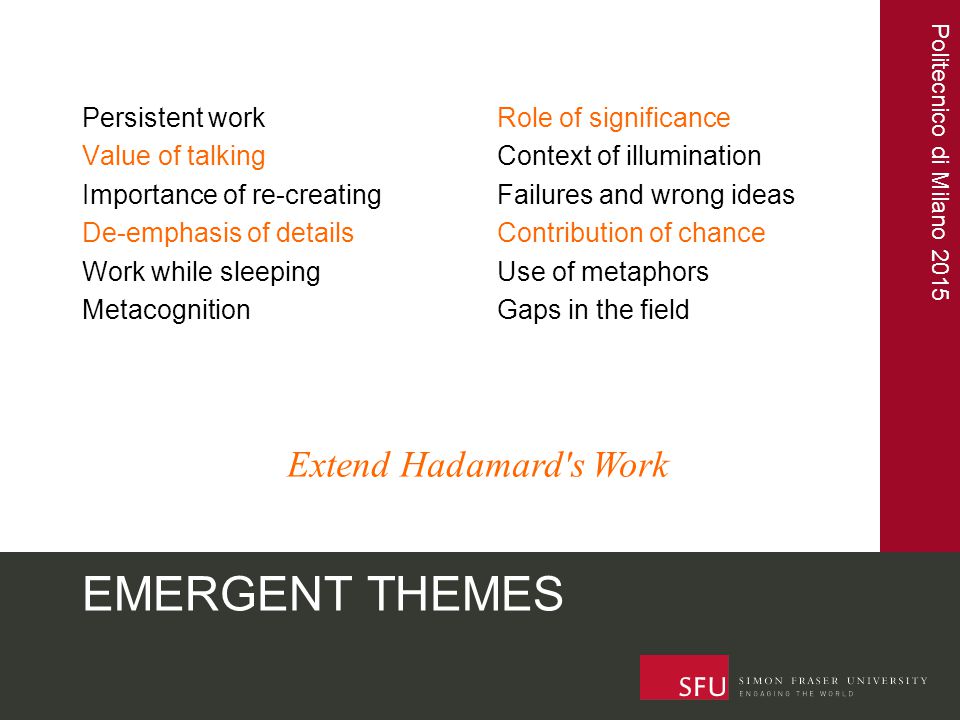 Persistent work
Value of talking
Importance of re-creating
De-emphasis of details
Work while sleeping
Metacognition

Role of significance
Context of illumination
Failures and wrong ideas
Contribution of chance
Use of metaphors
Gaps in the field

Extend Hadamard's Work

Politecnico di Milano 2015

EMERGENT THEMES

SFU SIMON FRASER UNIVERSITY
ENGAGING THE WORLD